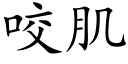 咬肌